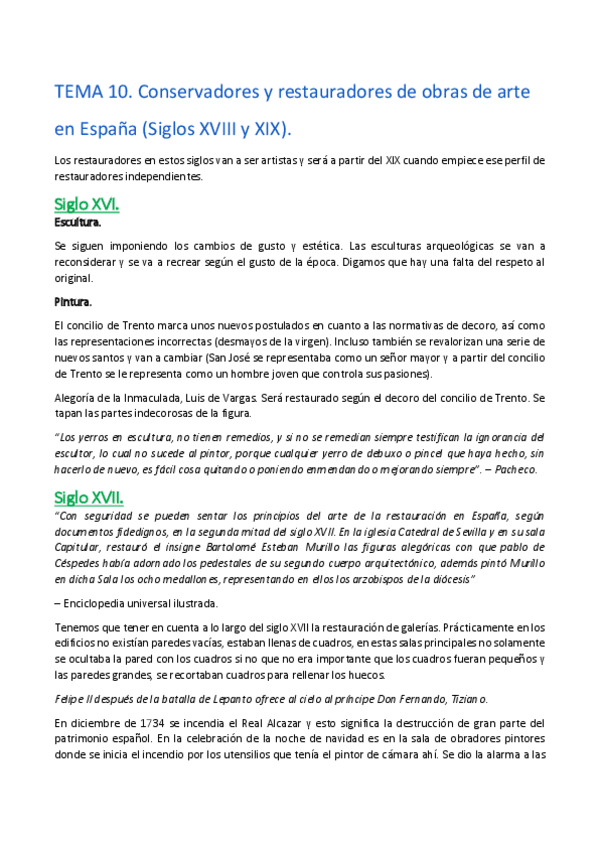 TEMA 10. Conservadores y restauradores de obras de arte en España (Siglos XVIII y XIX).

Los restauradores en estos siglos van a ser artistas y será a partir del XIX cuando empiece ese perfil de restauradores independientes.

Siglo XVI.

Escultura.

Se siguen imponiendo los cambios de gusto y estética. Las esculturas arqueológicas se van a reconsiderar y se va a recrear según el gusto de la época. Digamos que hay una falta del respeto al original.

Pintura.

El concilio de Trento marca unos nuevos postulados en cuanto a las normativas de decoro, así como las representaciones incorrectas (desmayos de la virgen). Incluso también se revalorizan una serie de nuevos santos y van a cambiar (San José se representaba como un señor mayor y a partir del concilio de Trento se le representa como un hombre joven que controla sus pasiones).

Alegoría de la Inmaculada, Luis de Vargas. Será restaurado según el decoro del concilio de Trento. Se tapan las partes indecorosas de la figura.

"Los yerros en escultura, no tienen remedios, y si no se remedian siempre testifican la ignorancia del escultor, lo cual no sucede al pintor, porque cualquier yerro de debuxo o pincel que haya hecho, sin hacerlo de nuevo, es fácil cosa quitando o poniendo enmendando o mejorando siempre". – Pacheco.

Siglo XVII.

"Con seguridad se pueden sentar los principios del arte de la restauración en España, según documentos fidedignos, en la segunda mitad del siglo XVII. En la iglesia Catedral de Sevilla y en su sala Capitular, restauró el insigne Bartolomé Esteban Murillo las figuras alegóricas con que pablo de Céspedes había adornado los pedestales de su segundo cuerpo arquitectónico, además pintó Murillo en dicha Sala los ocho medallones, representando en ellos los arzobispos de la diócesis"

– Enciclopedia universal ilustrada.

Tenemos que tener en cuenta a lo largo del siglo XVII la restauración de galerías. Prácticamente en los edificios no existían paredes vacías, estaban llenas de cuadros, en estas salas principales no solamente se ocultaba la pared con los cuadros si no que no era importante que los cuadros fueran pequeños y las paredes grandes, se recortaban cuadros para rellenar los huecos.

Felipe II después de la batalla de Lepanto ofrece al cielo al príncipe Don Fernando, Tiziano.

En diciembre de 1734 se incendia el Real Alcazar y esto significa la destrucción de gran parte del patrimonio español. En la celebración de la noche de navidad es en la sala de obradores pintores donde se inicia el incendio por los utensilios que tenía el pintor de cámara ahí. Se dio la alarma a las